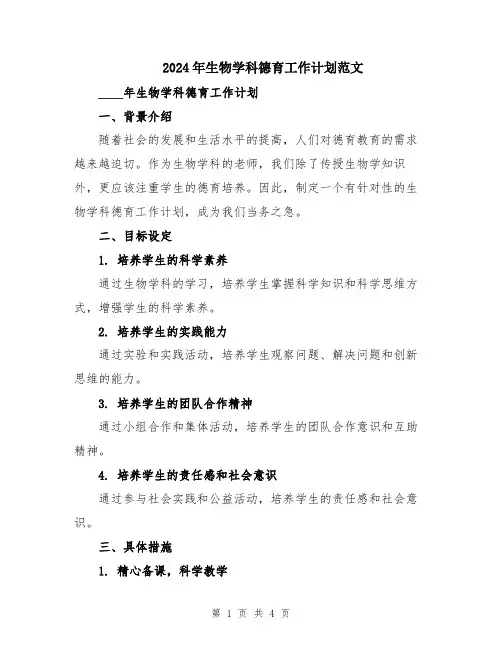 2024年生物学科德育工作计划范文

____年生物学科德育工作计划

一、背景介绍

随着社会的发展和生活水平的提高，人们对德育教育的需求越来越迫切。作为生物学科的老师，我们除了传授生物学知识外，更应该注重学生的德育培养。因此，制定一个有针对性的生物学科德育工作计划，成为我们当务之急。

二、目标设定

1. 培养学生的科学素养

通过生物学科的学习，培养学生掌握科学知识和科学思维方式，增强学生的科学素养。

2. 培养学生的实践能力

通过实验和实践活动，培养学生观察问题、解决问题和创新思维的能力。

3. 培养学生的团队合作精神

通过小组合作和集体活动，培养学生的团队合作意识和互助精神。

4. 培养学生的责任感和社会意识

通过参与社会实践和公益活动，培养学生的责任感和社会意识。

三、具体措施

1. 精心备课，科学教学

第 1 页 共 4 页